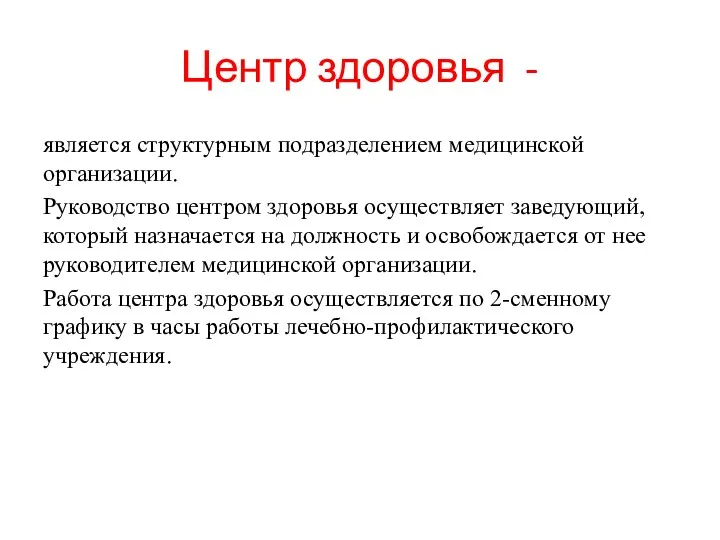 Центр здоровья -

является структурным подразделением медицинской организации.

Руководство центром здоровья осуществляет заведующий, который назначается на должность и освобождается от нее руководителем медицинской организации.

Работа центра здоровья осуществляется по 2-сменному графику в часы работы лечебно-профилактического учреждения.